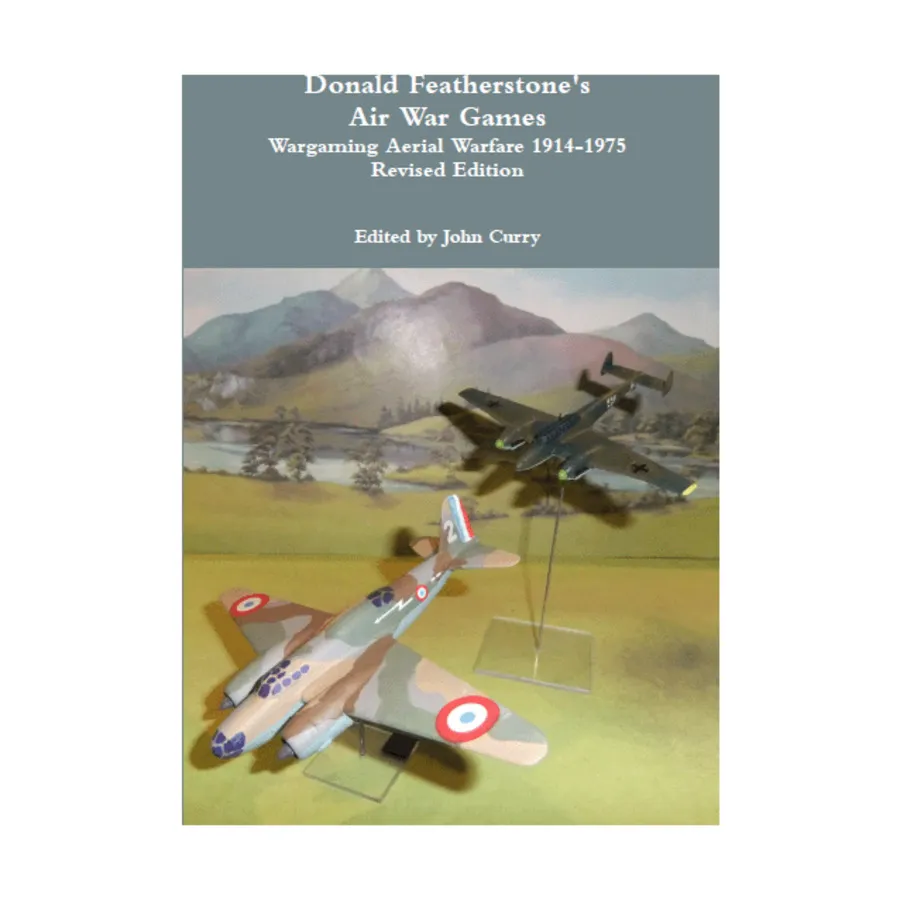 Donald Featherstone's
Air War Games
Wargaming Aerial Warfare 1914-1975
Revised Edition

Edited by John Curry